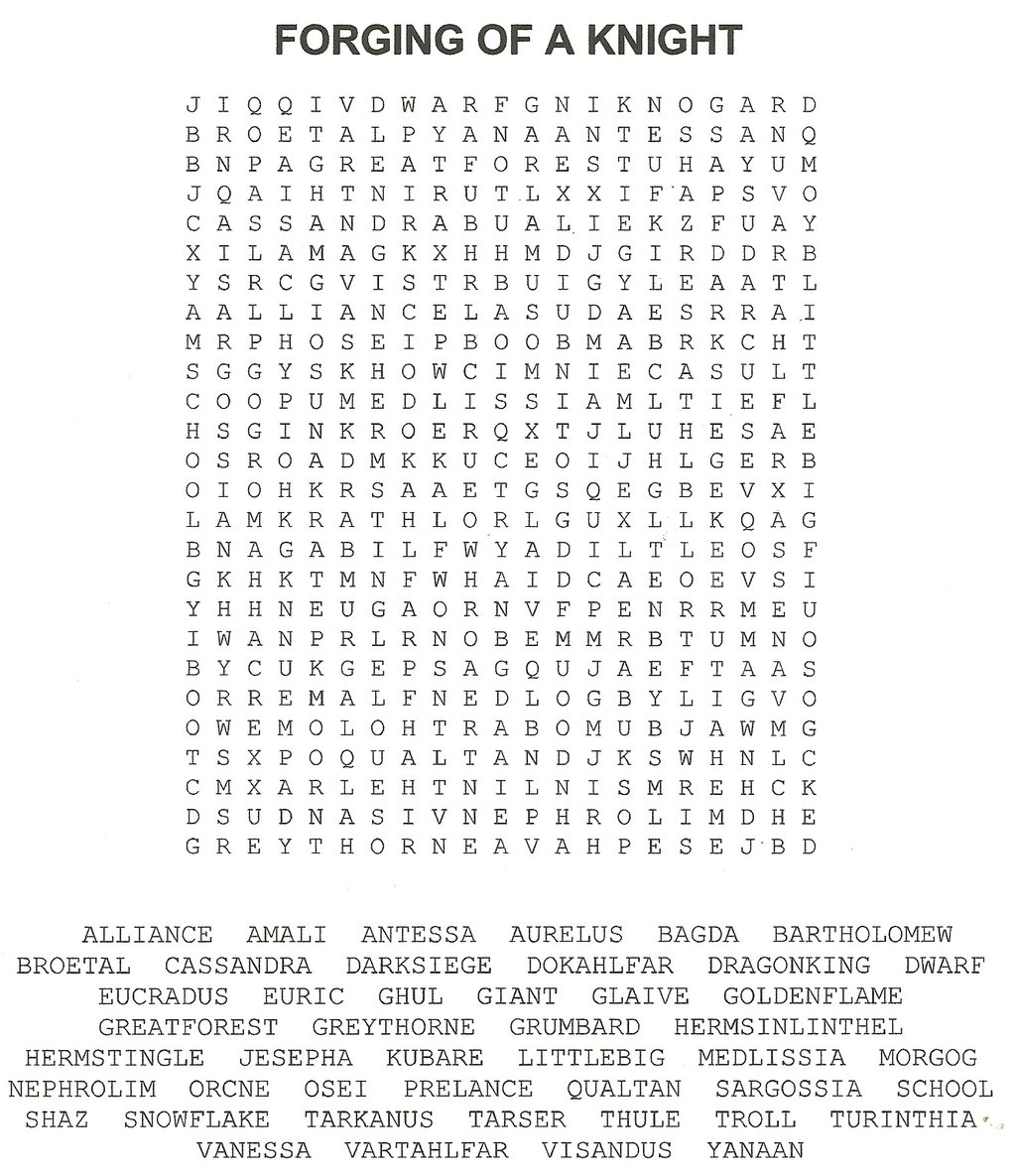 FORGING OF A KNIGHT

J I Q Q I V D W A R F G N I K N O G A R D
B R O E T A L P Y A N A A N T E S S A N Q
B N P A G R E A T F O R E S T U H A Y U M
J Q A I H T N I R U T L X X I F A P S V O
C A S S A N D R A B U A L I E K Z F U A Y
X I L A M A G K X H H M D J G I R D D R B
Y S R C G V I S T R B U I G Y L E A A T L
A A L L I A N C E L A S U D A E S R R A I
M R P H O S E I P B O O B M A B R K C H T
S G G Y S K H O W C I M N I E C A S U L T
C O O P U M E D L I S S I A M L T I E F L
H S G I N K R O E R Q X T J L U H E S A E
O S R O A D M K K U C E O I J H L G E R B
O I O H K R S A A E T G S Q E G B E V X I
L A M K R A T H L O R L G U X L L K Q A G
B N A G A B I L F W Y A D I L T L E O S F
G K H K T M N F W H A I D C A E O E V S I
Y H H N E U G A O R N V F P E N R R M E U
I W A N P R L R N O B E M M R B T U M N O
B Y C U K G E P S A G Q U J A E F T A A S
O R R E M A L F N E D L O G B Y L I G V O
O W E M O L O H T R A B O M U B J A W M G
T S X P O Q U A L T A N D J K S W H N L C
C M X A R L E H T N I L N I S M R E H C K
D S U D N A S I V N E P H R O L I M D H E
G R E Y T H O R N E A V A H P E S E J B D

ALLIANCE AMALI ANTESSA AURELUS BAGDA BARTHOLOMEW
BROETAL CASSANDRA DARKSIEGE DOKAHLFAR DRAGONKING DWARF
EUCRADUS EURIC GHUL GIANT GLAIVE GOLDENFLAME
GREATFOREST GREYTHORNE GRUMBARD HERMSINLINTHEL
HERMSTINGLE JESEPHA KUBARE LITTLEBIG MEDLISSIA MORGOG
NEPHROLIM ORCNE OSEI PRELANCE QUALTAN SARGOSSIA SCHOOL
SHAZ SNOWFLAKE TARKANUS TARSER THULE TROLL TURINTHIA
VANESSA VARTAHLFAR VISANDUS YANAAN